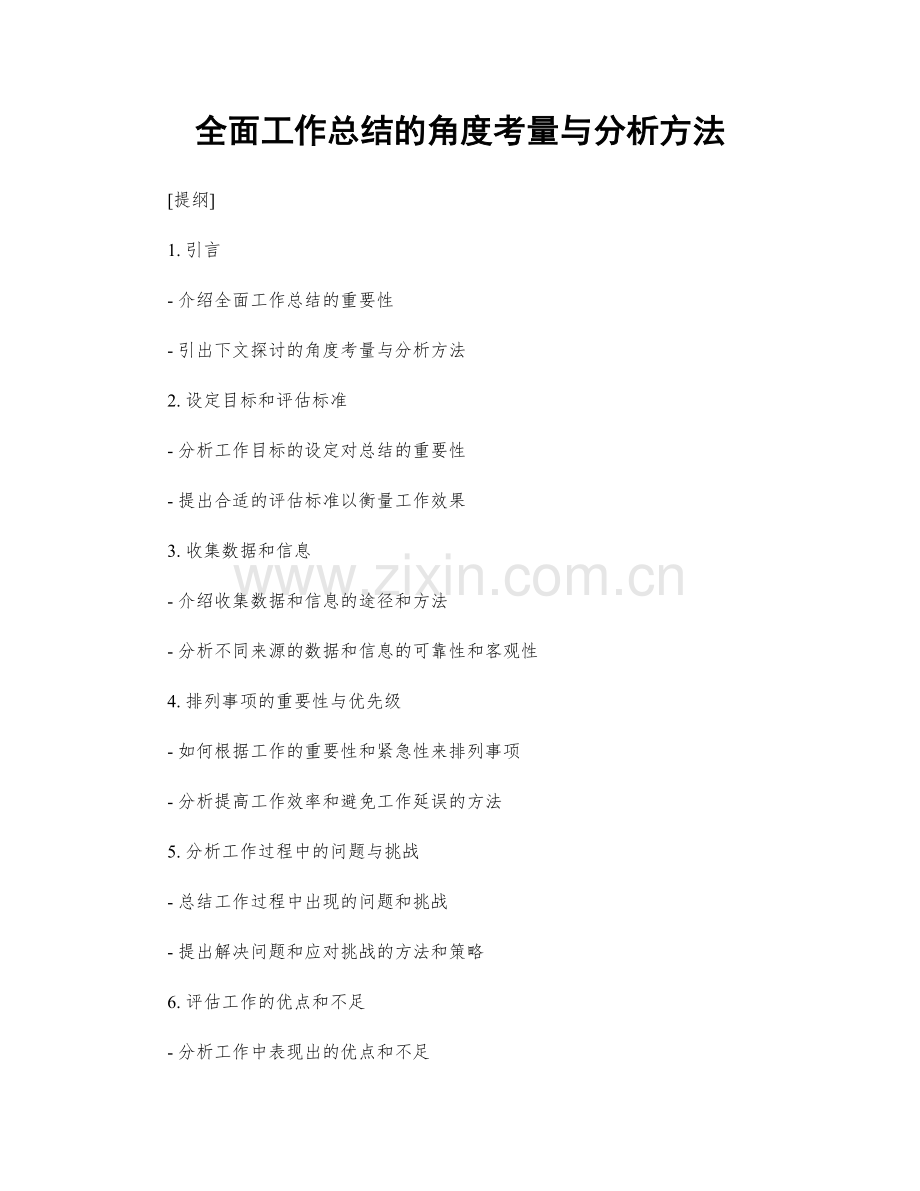 全面工作总结的角度考量与分析方法

[提纲]

1. 引言

- 介绍全面工作总结的重要性

- 引出下文探讨的角度考量与分析方法

2. 设定目标和评估标准

- 分析工作目标的设定对总结的重要性

- 提出合适的评估标准以衡量工作效果

3. 收集数据和信息

www.zixin.com.cn

- 介绍收集数据和信息的途径和方法

- 分析不同来源的数据和信息的可靠性和客观性

4. 排列事项的重要性与优先级

- 如何根据工作的重要性和紧急性来排列事项

- 分析提高工作效率和避免工作延误的方法

5. 分析工作过程中的问题与挑战

- 总结工作过程中出现的问题和挑战

- 提出解决问题和应对挑战的方法和策略

6. 评估工作的优点和不足

- 分析工作中表现出的优点和不足